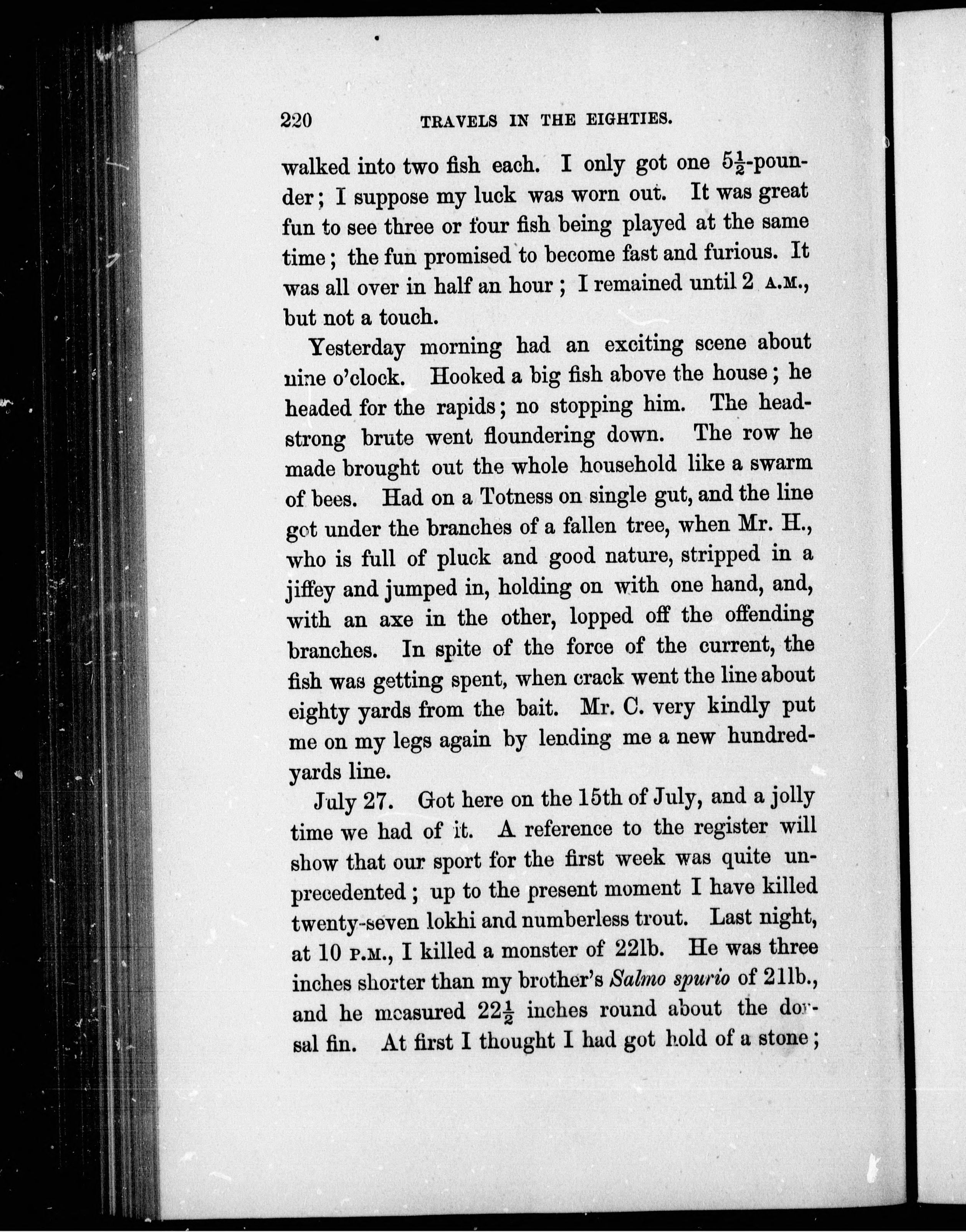 220 TRAVELS IN THE EIGHTIES.

walked into two fish each. I only got one $5\frac{1}{2}$-pounder; I suppose my luck was worn out. It was great fun to see three or four fish being played at the same time; the fun promised to become fast and furious. It was all over in half an hour; I remained until 2 A.M., but not a touch.

Yesterday morning had an exciting scene about nine o'clock. Hooked a big fish above the house; he headed for the rapids; no stopping him. The headstrong brute went floundering down. The row he made brought out the whole household like a swarm of bees. Had on a Totness on single gut, and the line got under the branches of a fallen tree, when Mr. H., who is full of pluck and good nature, stripped in a jiffey and jumped in, holding on with one hand, and, with an axe in the other, lopped off the offending branches. In spite of the force of the current, the fish was getting spent, when crack went the line about eighty yards from the bait. Mr. C. very kindly put me on my legs again by lending me a new hundred-yards line.

July 27. Got here on the 15th of July, and a jolly time we had of it. A reference to the register will show that our sport for the first week was quite unprecedented; up to the present moment I have killed twenty-seven lokhi and numberless trout. Last night, at 10 P.M., I killed a monster of 22lb. He was three inches shorter than my brother's Salmo spurio of 21lb., and he measured $22\frac{1}{2}$ inches round about the dorsal fin. At first I thought I had got hold of a stone;